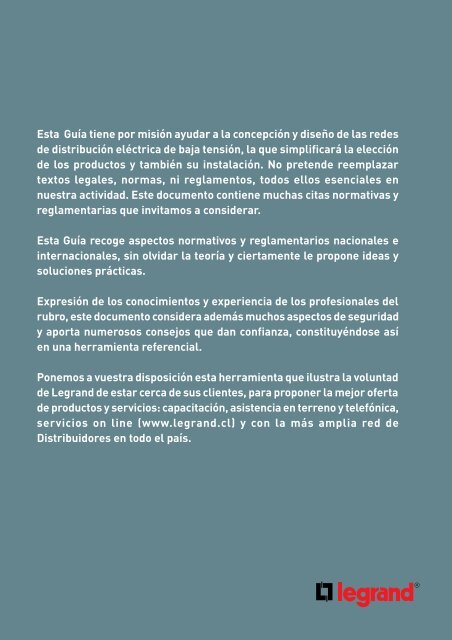 Esta Guía tiene por misión ayudar a la concepción y diseño de las redes de distribución eléctrica de baja tensión, la que simplificará la elección de los productos y también su instalación. No pretende reemplazar textos legales, normas, ni reglamentos, todos ellos esenciales en nuestra actividad. Este documento contiene muchas citas normativas y reglamentarias que invitamos a considerar.

Esta Guía recoge aspectos normativos y reglamentarios nacionales e internacionales, sin olvidar la teoría y ciertamente le propone ideas y soluciones prácticas.

Expresión de los conocimientos y experiencia de los profesionales del rubro, este documento considera además muchos aspectos de seguridad y aporta numerosos consejos que dan confianza, constituyéndose así en una herramienta referencial.

Ponemos a vuestra disposición esta herramienta que ilustra la voluntad de Legrand de estar cerca de sus clientes, para proponer la mejor oferta de productos y servicios: capacitación, asistencia en terreno y telefónica, servicios on line (www.legrand.cl) y con la más amplia red de Distribuidores en todo el país.

legrand®